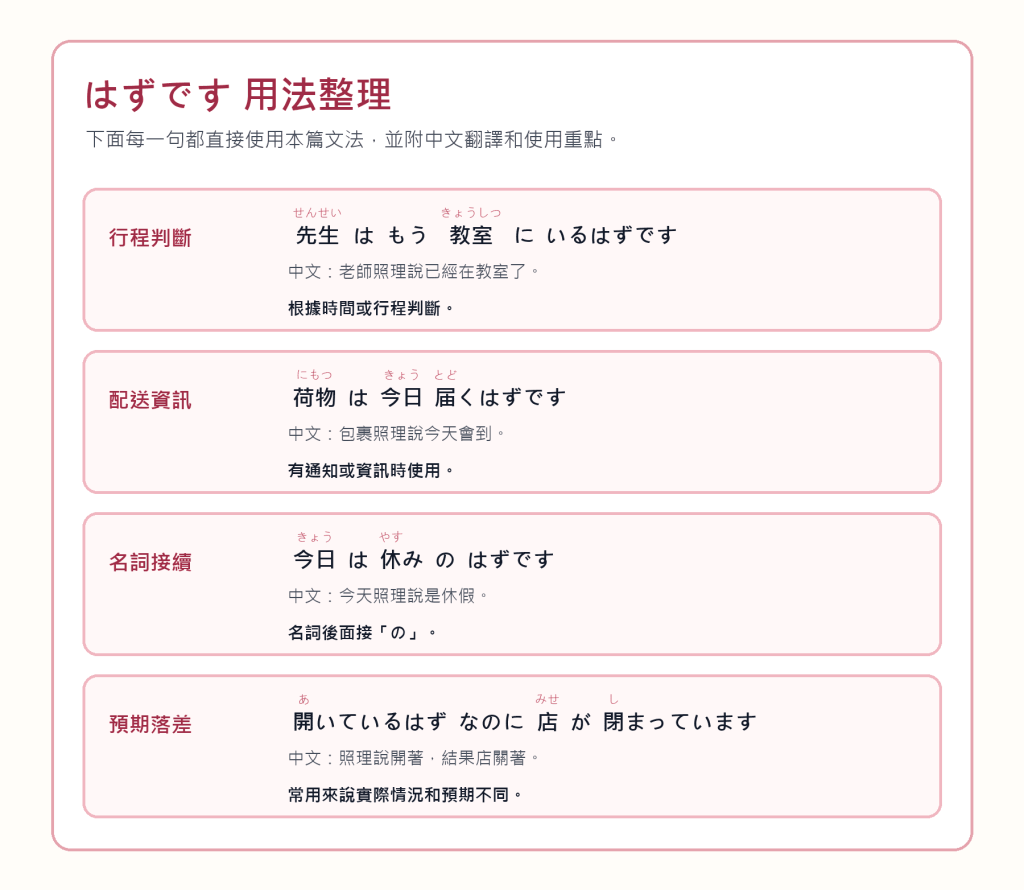 はずです 用法整理

下面每一句都直接使用本篇文法，並附中文翻譯和使用重點。

行程判斷

せんせい きょうしつ
先生 は もう 教室 に いるはずです

中文：老師照理說已經在教室了。

根據時間或行程判斷。

配送資訊

にもつ きょう とど
荷物 は 今日 届くはずです

中文：包裹照理說今天會到。

有通知或資訊時使用。

名詞接續

きょう やす
今日 は 休み の はずです

中文：今天照理說是休假。

名詞後面接「の」。

預期落差

あ みせ し
開いているはず なのに 店 が 閉まっています

中文：照理說開著，結果店關著。

常用來說實際情況和預期不同。